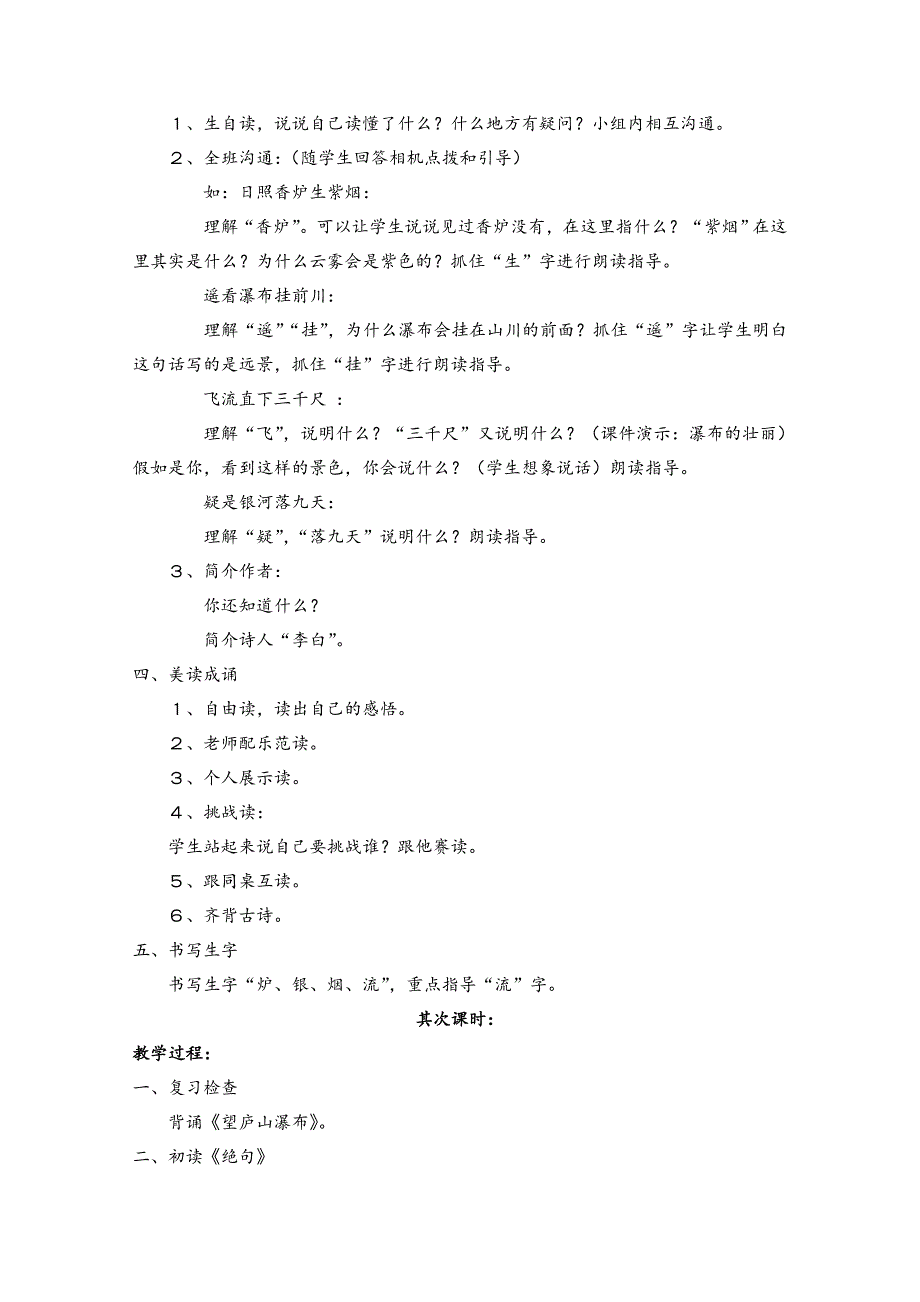 1、生自读，说说自己读懂了什么？什么地方有疑问？小组内相互沟通。

2、全班沟通：（随学生回答相机点拨和引导）

如：日照香炉生紫烟：

理解“香炉”。可以让学生说说见过香炉没有，在这里指什么？“紫烟”在这里其实是什么？为什么云雾会是紫色的？抓住“生”字进行朗读指导。

遥看瀑布挂前川：

理解“遥”“挂”，为什么瀑布会挂在山川的前面？抓住“遥”字让学生明白这句话写的是远景，抓住“挂”字进行朗读指导。

飞流直下三千尺 ：

理解“飞”，说明什么？“三千尺”又说明什么？（课件演示：瀑布的壮丽）假如是你，看到这样的景色，你会说什么？（学生想象说话）朗读指导。

疑是银河落九天：

理解“疑”，“落九天”说明什么？朗读指导。

3、简介作者：

你还知道什么？

简介诗人“李白”。

四、美读成诵

1、自由读，读出自己的感悟。

2、老师配乐范读。

3、个人展示读。

4、挑战读：

学生站起来说自己要挑战谁？跟他赛读。

5、跟同桌互读。

6、齐背古诗。

五、书写生字

书写生字“炉、银、烟、流”，重点指导“流”字。

其次课时：

教学过程：

一、复习检查

背诵《望庐山瀑布》。

二、初读《绝句》